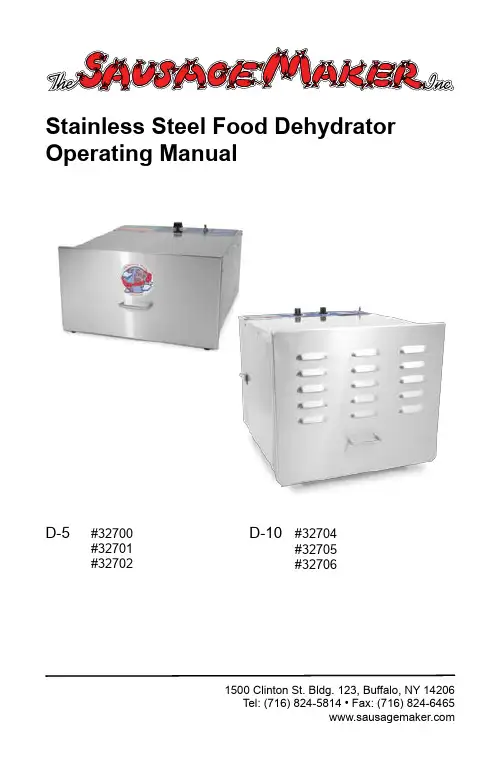 The SausageMaker Inc.

Stainless Steel Food Dehydrator
Operating Manual

D-5 #32700
#32701
#32702

D-10 #32704
#32705
#32706

1500 Clinton St. Bldg. 123, Buffalo, NY 14206
Tel: (716) 824-5814 • Fax: (716) 824-6465
www.sausagemaker.com